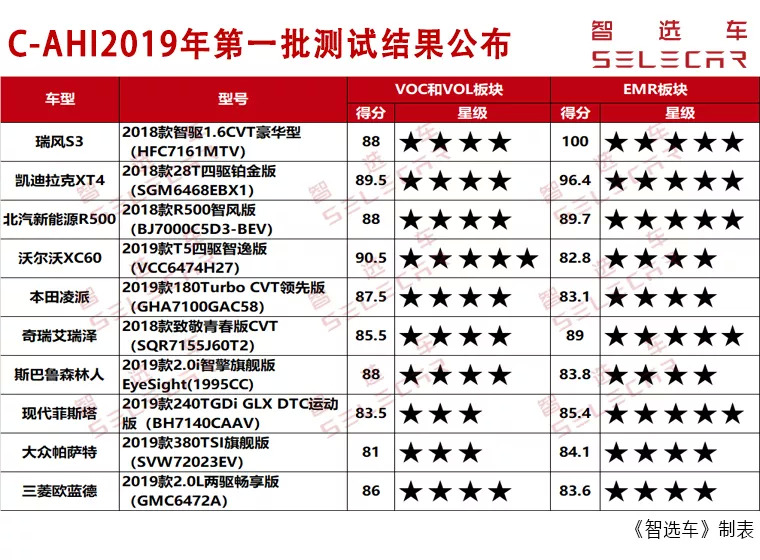 C-AHI2019年第一批测试结果公布

智选车
SELECAR

| 车型 | 型号 | VOC和VOL板块 得分 | VOC和VOL板块 星级 | EMR板块 得分 | EMR板块 星级 |
|---|---|---|---|---|---|
| 瑞风S3 | 2018款智驱1.6CVT豪华型 (HFC7161MTV) | 88 | ★★★★ | 100 | ★★★★★ |
| 凯迪拉克XT4 | 2018款28T四驱铂金版 (SGM6468EBX1) | 89.5 | ★★★★ | 96.4 | ★★★★★ |
| 北汽新能源R500 | 2018款R500智风版 (BJ7000C5D3-BEV) | 88 | ★★★★ | 89.7 | ★★★★★ |
| 沃尔沃XC60 | 2019款T5四驱智逸版 (VCC6474H27) | 90.5 | ★★★★★ | 82.8 | ★★★★ |
| 本田凌派 | 2019款180Turbo CVT领先版 (GHA7100GAC58) | 87.5 | ★★★★ | 83.1 | ★★★★ |
| 奇瑞艾瑞泽 | 2018款致敬青春版CVT (SQR7155J60T2) | 85.5 | ★★★★ | 89 | ★★★★★ |
| 斯巴鲁森林人 | 2019款2.0i智擎旗舰版 EyeSight(1995CC) | 88 | ★★★★ | 83.8 | ★★★★ |
| 现代菲斯塔 | 2019款240TGDi GLX DTC运动版 (BH7140CAAV) | 83.5 | ★★★ | 85.4 | ★★★★★ |
| 大众帕萨特 | 2019款380TSI旗舰版 (SVW72023EV) | 81 | ★★★ | 84.1 | ★★★★ |
| 三菱欧蓝德 | 2019款2.0L两驱畅享版 (GMC6472A) | 86 | ★★★★ | 83.6 | ★★★★ |

《智选车》制表